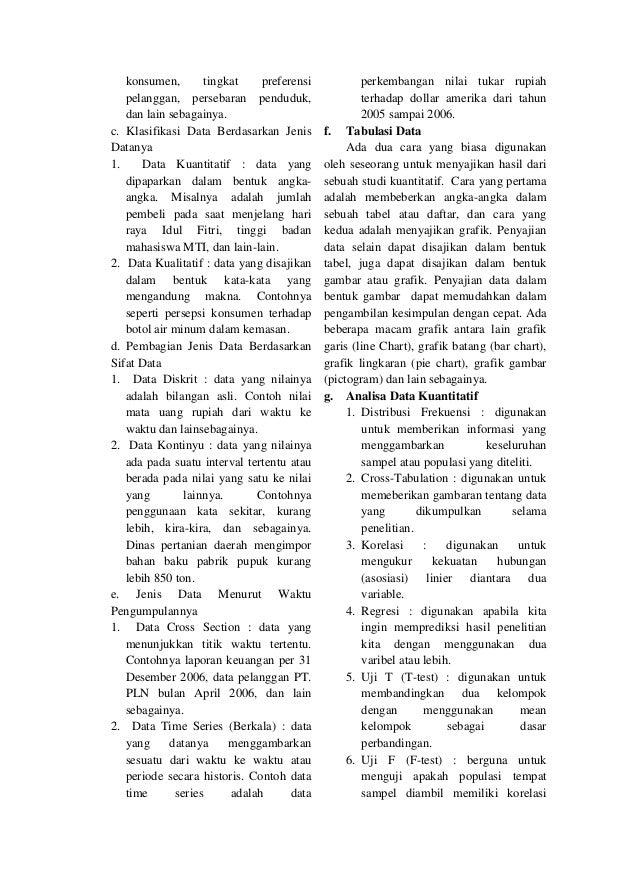 konsumen, tingkat preferensi pelanggan, persebaran penduduk, dan lain sebagainya.

c. Klasifikasi Data Berdasarkan Jenis Datanya

1. Data Kuantitatif : data yang dipaparkan dalam bentuk angka-angka. Misalnya adalah jumlah pembeli pada saat menjelang hari raya Idul Fitri, tinggi badan mahasiswa MTI, dan lain-lain.

2. Data Kualitatif : data yang disajikan dalam bentuk kata-kata yang mengandung makna. Contohnya seperti persepsi konsumen terhadap botol air minum dalam kemasan.

d. Pembagian Jenis Data Berdasarkan Sifat Data

1. Data Diskrit : data yang nilainya adalah bilangan asli. Contoh nilai mata uang rupiah dari waktu ke waktu dan lainsebagainya.

2. Data Kontinyu : data yang nilainya ada pada suatu interval tertentu atau berada pada nilai yang satu ke nilai yang lainnya. Contohnya penggunaan kata sekitar, kurang lebih, kira-kira, dan sebagainya. Dinas pertanian daerah mengimpor bahan baku pabrik pupuk kurang lebih 850 ton.

e. Jenis Data Menurut Waktu Pengumpulannya

1. Data Cross Section : data yang menunjukkan titik waktu tertentu. Contohnya laporan keuangan per 31 Desember 2006, data pelanggan PT. PLN bulan April 2006, dan lain sebagainya.

2. Data Time Series (Berkala) : data yang datanya menggambarkan sesuatu dari waktu ke waktu atau periode secara historis. Contoh data time series adalah data perkembangan nilai tukar rupiah terhadap dollar amerika dari tahun 2005 sampai 2006.

f. Tabulasi Data

Ada dua cara yang biasa digunakan oleh seseorang untuk menyajikan hasil dari sebuah studi kuantitatif. Cara yang pertama adalah membeberkan angka-angka dalam sebuah tabel atau daftar, dan cara yang kedua adalah menyajikan grafik. Penyajian data selain dapat disajikan dalam bentuk tabel, juga dapat disajikan dalam bentuk gambar atau grafik. Penyajian data dalam bentuk gambar dapat memudahkan dalam pengambilan kesimpulan dengan cepat. Ada beberapa macam grafik antara lain grafik garis (line Chart), grafik batang (bar chart), grafik lingkaran (pie chart), grafik gambar (pictogram) dan lain sebagainya.

g. Analisa Data Kuantitatif

1. Distribusi Frekuensi : digunakan untuk memberikan informasi yang menggambarkan keseluruhan sampel atau populasi yang diteliti.

2. Cross-Tabulation : digunakan untuk memeberikan gambaran tentang data yang dikumpulkan selama penelitian.

3. Korelasi : digunakan untuk mengukur kekuatan hubungan (asosiasi) linier diantara dua variable.

4. Regresi : digunakan apabila kita ingin memprediksi hasil penelitian kita dengan menggunakan dua varibel atau lebih.

5. Uji T (T-test) : digunakan untuk membandingkan dua kelompok dengan menggunakan mean kelompok sebagai dasar perbandingan.

6. Uji F (F-test) : berguna untuk menguji apakah populasi tempat sampel diambil memiliki korelasi